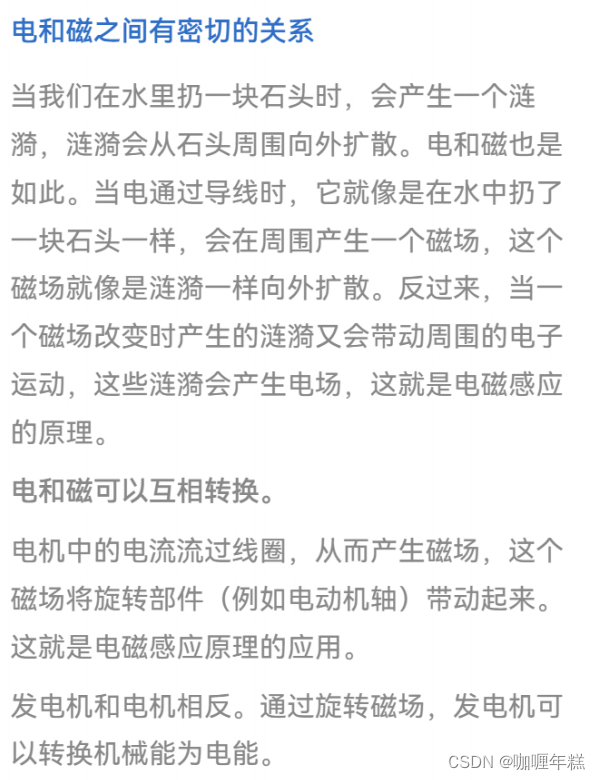 电和磁之间有密切的关系

当我们在水里扔一块石头时，会产生一个涟漪，涟漪会从石头周围向外扩散。电和磁也是如此。当电通过导线时，它就像是在水中扔了一块石头一样，会在周围产生一个磁场，这个磁场就像是涟漪一样向外扩散。反过来，当一个磁场改变时产生的涟漪又会带动周围的电子运动，这些涟漪会产生电场，这就是电磁感应的原理。

电和磁可以互相转换。

电机中的电流流过线圈，从而产生磁场，这个磁场将旋转部件（例如电动机轴）带动起来。这就是电磁感应原理的应用。

发电机和电机相反。通过旋转磁场，发电机可以转换机械能为电能。

CSDN @咖喱年糕